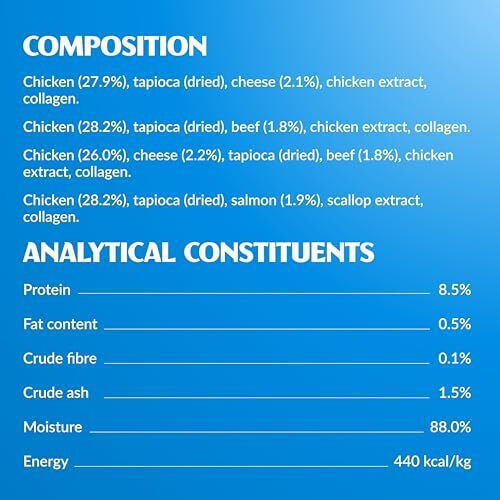 COMPOSITION

Chicken (27.9%), tapioca (dried), cheese (2.1%), chicken extract, collagen.

Chicken (28.2%), tapioca (dried), beef (1.8%), chicken extract, collagen.

Chicken (26.0%), cheese (2.2%), tapioca (dried), beef (1.8%), chicken extract, collagen.

Chicken (28.2%), tapioca (dried), salmon (1.9%), scallop extract, collagen.

ANALYTICAL CONSTITUENTS

Protein 8.5%

Fat content 0.5%

Crude fibre 0.1%

Crude ash 1.5%

Moisture 88.0%

Energy 440 kcal/kg